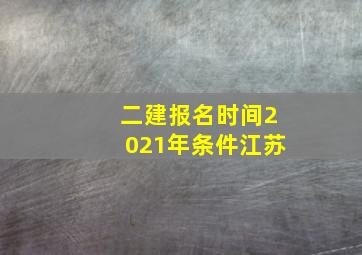 二建报名时间2021年条件江苏